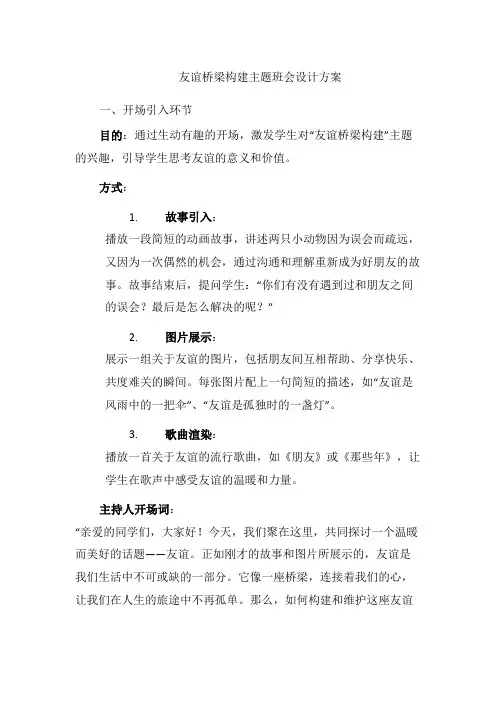 友谊桥梁构建主题班会设计方案

一、开场引入环节

目的：通过生动有趣的开场，激发学生对“友谊桥梁构建”主题的兴趣，引导学生思考友谊的意义和价值。

方式：

1. 故事引入：

播放一段简短的动画故事，讲述两只小动物因为误会而疏远，又因为一次偶然的机会，通过沟通和理解重新成为好朋友的故事。故事结束后，提问学生：“你们有没有遇到过和朋友之间的误会？最后是怎么解决的呢？”

2. 图片展示：

展示一组关于友谊的图片，包括朋友间互相帮助、分享快乐、共度难关的瞬间。每张图片配上一句简短的描述，如“友谊是风雨中的一把伞”、“友谊是孤独时的一盏灯”。

3. 歌曲渲染：

播放一首关于友谊的流行歌曲，如《朋友》或《那些年》，让学生在歌声中感受友谊的温暖和力量。

主持人开场词：

“亲爱的同学们，大家好！今天，我们聚在这里，共同探讨一个温暖而美好的话题——友谊。正如刚才的故事和图片所展示的，友谊是我们生活中不可或缺的一部分。它像一座桥梁，连接着我们的心，让我们在人生的旅途中不再孤单。那么，如何构建和维护这座友谊